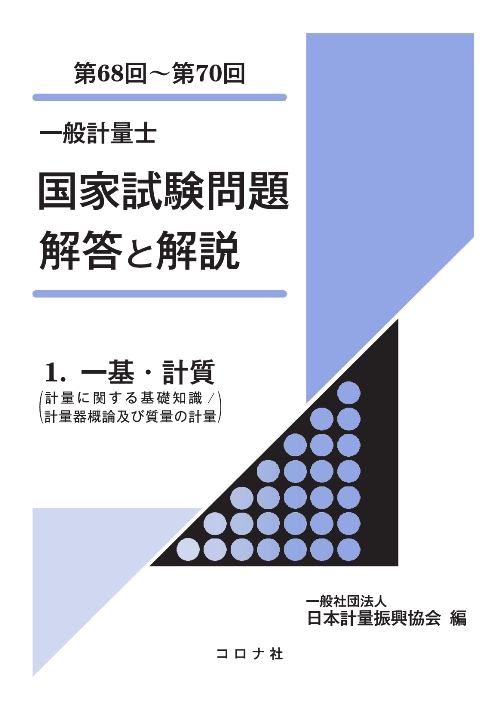 第68回～第70回

一般計量士

国家試験問題
解答と解説

1. 一基・計質
(計量に関する基礎知識／計量器概論及び質量の計量)

一般社団法人
日本計量振興協会 編

コロナ社